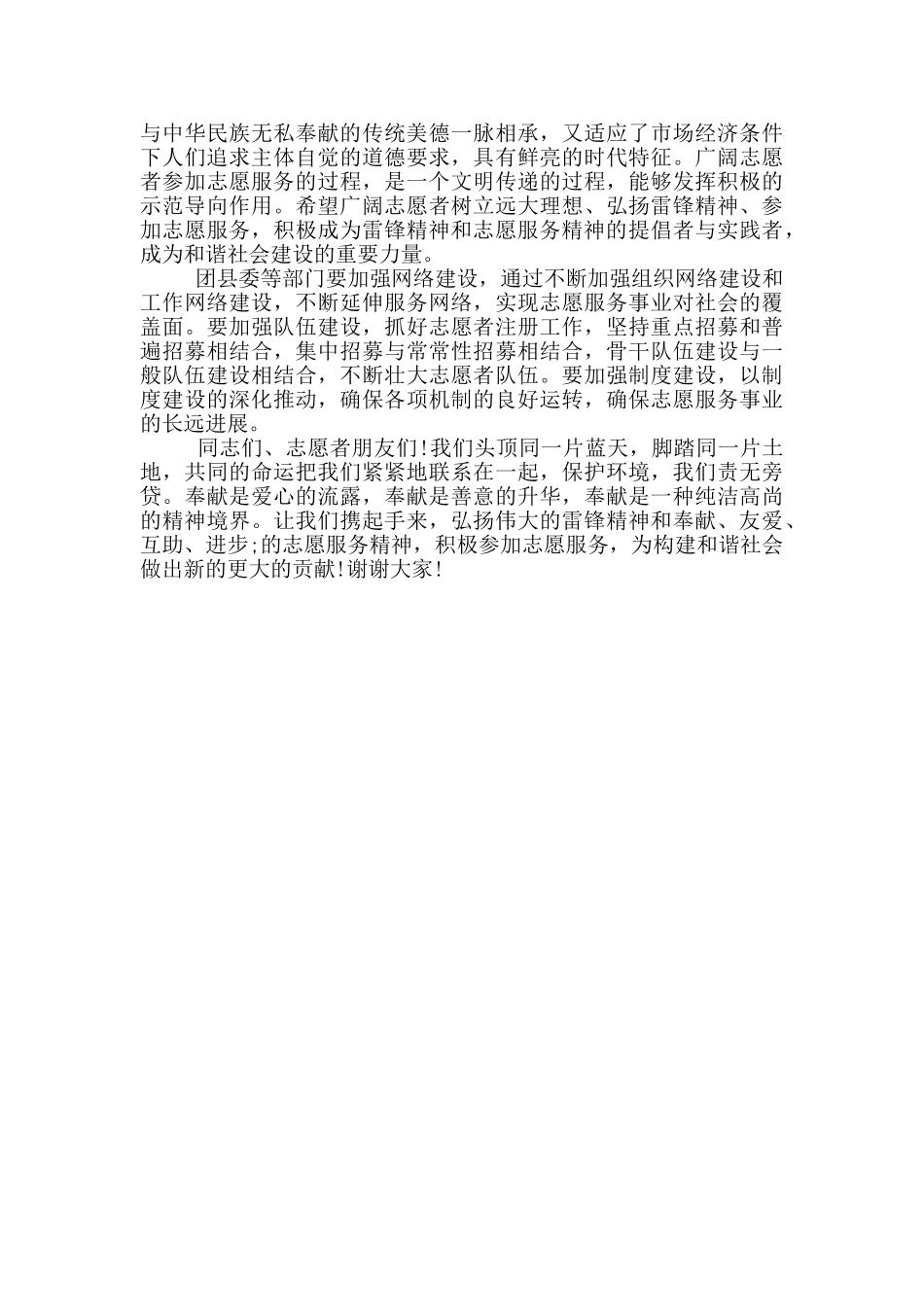 与中华民族无私奉献的传统美德一脉相承，又适应了市场经济条件下人们追求主体自觉的道德要求，具有鲜亮的时代特征。广阔志愿者参加志愿服务的过程，是一个文明传递的过程，能够发挥积极的示范导向作用。希望广阔志愿者树立远大理想、弘扬雷锋精神、参加志愿服务，积极成为雷锋精神和志愿服务精神的提倡者与实践者，成为和谐社会建设的重要力量。

团县委等部门要加强网络建设，通过不断加强组织网络建设和工作网络建设，不断延伸服务网络，实现志愿服务事业对社会的覆盖面。要加强队伍建设，抓好志愿者注册工作，坚持重点招募和普遍招募相结合，集中招募与常常性招募相结合，骨干队伍建设与一般队伍建设相结合，不断壮大志愿者队伍。要加强制度建设，以制度建设的深化推动，确保各项机制的良好运转，确保志愿服务事业的长远进展。

同志们、志愿者朋友们!我们头顶同一片蓝天，脚踏同一片土地，共同的命运把我们紧紧地联系在一起，保护环境，我们责无旁贷。奉献是爱心的流露，奉献是善意的升华，奉献是一种纯洁高尚的精神境界。让我们携起手来，弘扬伟大的雷锋精神和奉献、友爱、互助、进步;的志愿服务精神，积极参加志愿服务，为构建和谐社会做出新的更大的贡献!谢谢大家!